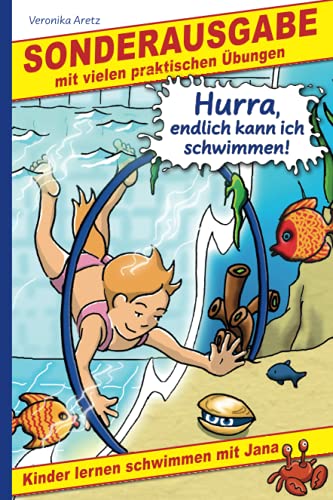 Veronika Aretz

SONDERAUSGABE
mit vielen praktischen Übungen

Hurra, endlich kann ich schwimmen!

Kinder lernen schwimmen mit Jana